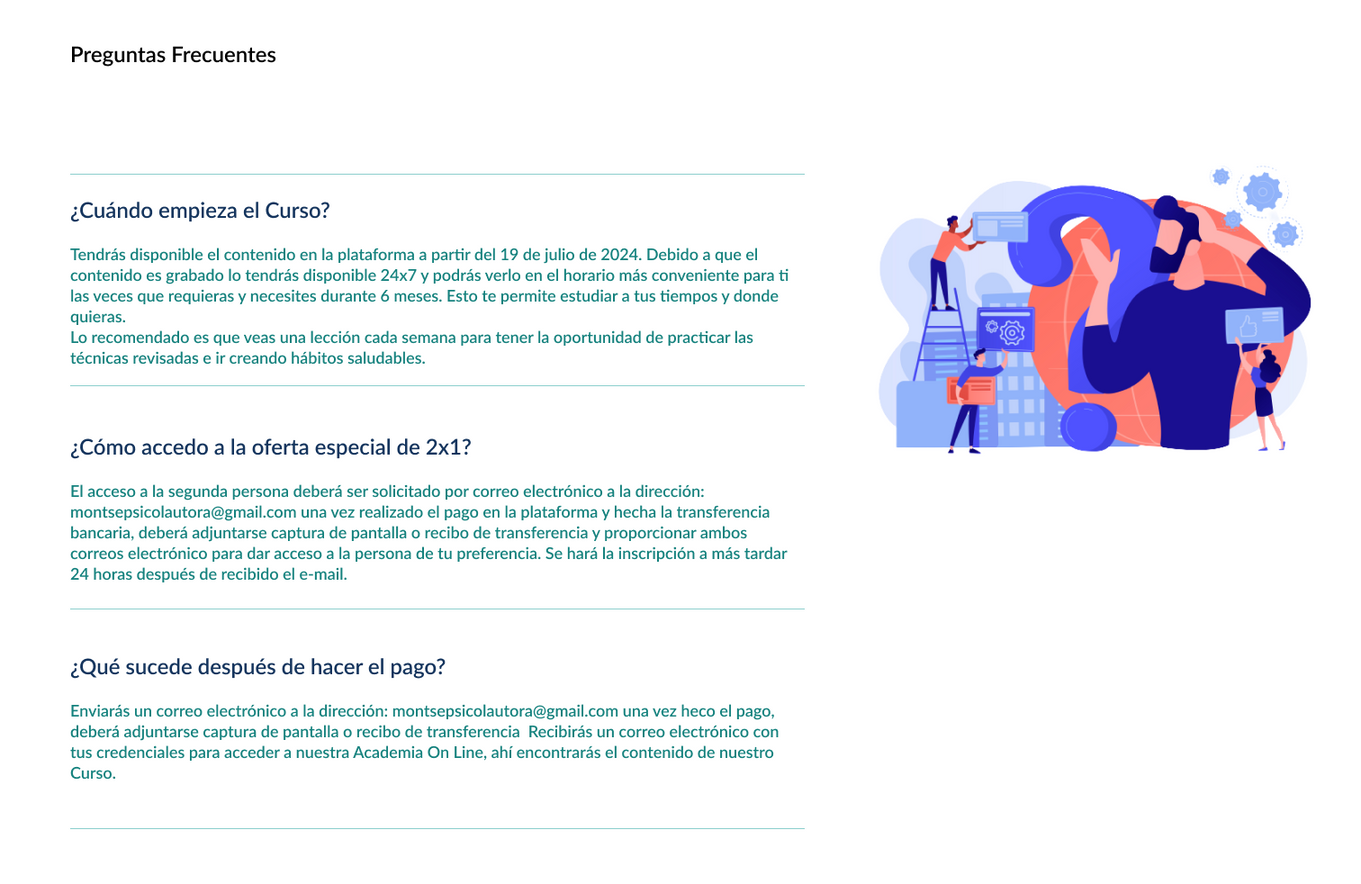 Preguntas Frecuentes

¿Cuándo empieza el Curso?

Tendrás disponible el contenido en la plataforma a partir del 19 de julio de 2024. Debido a que el contenido es grabado lo tendrás disponible 24x7 y podrás verlo en el horario más conveniente para ti las veces que requieras y necesites durante 6 meses. Esto te permite estudiar a tus tiempos y donde quieras.
Lo recomendado es que veas una lección cada semana para tener la oportunidad de practicar las técnicas revisadas e ir creando hábitos saludables.

¿Cómo accedo a la oferta especial de 2x1?

El acceso a la segunda persona deberá ser solicitado por correo electrónico a la dirección: montsepsicolautora@gmail.com una vez realizado el pago en la plataforma y hecha la transferencia bancaria, deberá adjuntarse captura de pantalla o recibo de transferencia y proporcionar ambos correos electrónico para dar acceso a la persona de tu preferencia. Se hará la inscripción a más tardar 24 horas después de recibido el e-mail.

¿Qué sucede después de hacer el pago?

Enviarás un correo electrónico a la dirección: montsepsicolautora@gmail.com una vez heco el pago, deberá adjuntarse captura de pantalla o recibo de transferencia Recibirás un correo electrónico con tus credenciales para acceder a nuestra Academia On Line, ahí encontrarás el contenido de nuestro Curso.